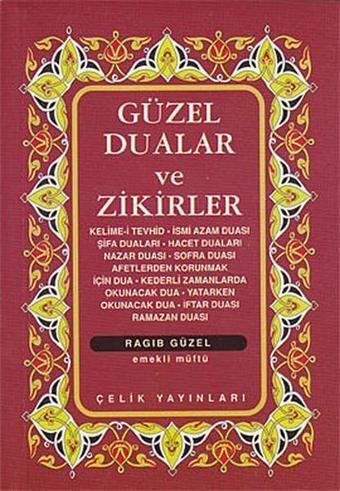 GÜZEL DUALAR ve ZİKİRLER

KELİME-İ TEVHİD • İSMİ AZAM DUASI ŞİFA DUALARI • HACET DUALARI NAZAR DUASI • SOFRA DUASI AFETLERDEN KORUNMAK İÇİN DUA • KEDERLİ ZAMANLARDA OKUNACAK DUA • YATARKEN OKUNACAK DUA • İFTAR DUASI RAMAZAN DUASI

RAGIB GÜZEL
emekli müftü

ÇELİK YAYINLARI